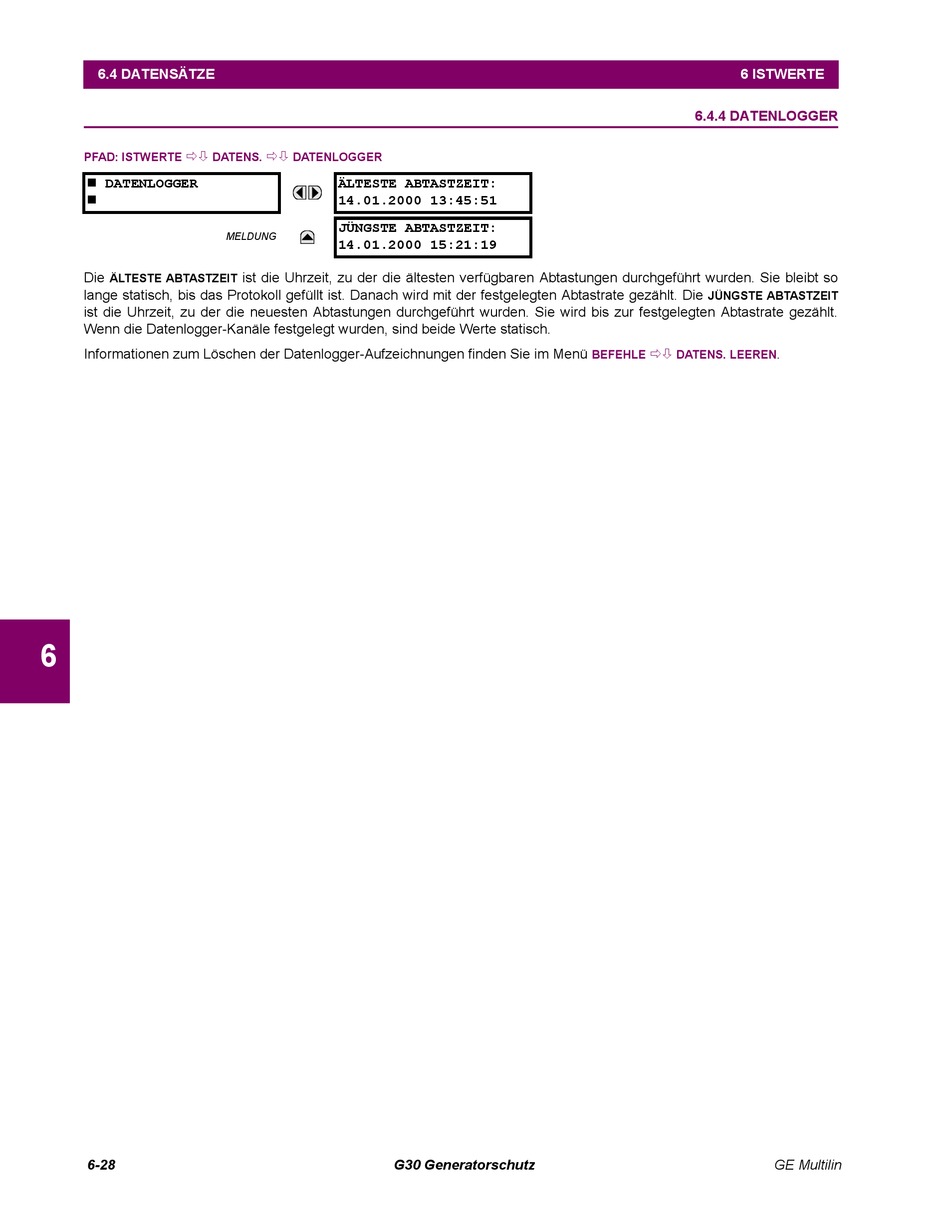 6.4 DATENSÄTZE 6 ISTWERTE

6.4.4 DATENLOGGER

PFAD: ISTWERTE ⇨⇩ DATENS. ⇨⇩ DATENLOGGER

■ DATENLOGGER
■

ÄLTESTE ABTASTZEIT:
14.01.2000 13:45:51

MELDUNG

JÜNGSTE ABTASTZEIT:
14.01.2000 15:21:19

Die ÄLTESTE ABTASTZEIT ist die Uhrzeit, zu der die ältesten verfügbaren Abtastungen durchgeführt wurden. Sie bleibt so lange statisch, bis das Protokoll gefüllt ist. Danach wird mit der festgelegten Abtastrate gezählt. Die JÜNGSTE ABTASTZEIT ist die Uhrzeit, zu der die neuesten Abtastungen durchgeführt wurden. Sie wird bis zur festgelegten Abtastrate gezählt. Wenn die Datenlogger-Kanäle festgelegt wurden, sind beide Werte statisch.

Informationen zum Löschen der Datenlogger-Aufzeichnungen finden Sie im Menü BEFEHLE ⇨⇩ DATENS. LEEREN.

6

6-28 G30 Generatorschutz GE Multilin